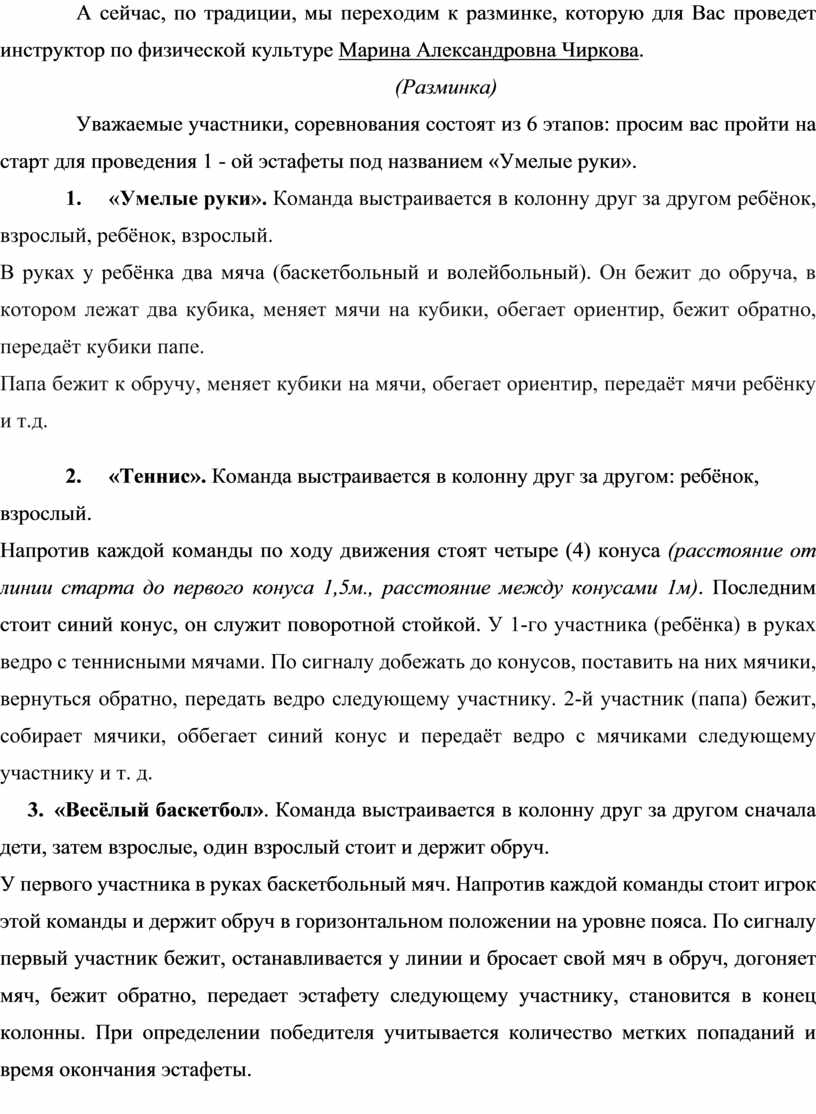 А сейчас, по традиции, мы переходим к разминке, которую для Вас проведет инструктор по физической культуре Марина Александровна Чиркова.

(Разминка)

Уважаемые участники, соревнования состоят из 6 этапов: просим вас пройти на старт для проведения 1 - ой эстафеты под названием «Умелые руки».

1. «Умелые руки». Команда выстраивается в колонну друг за другом ребёнок, взрослый, ребёнок, взрослый.

В руках у ребёнка два мяча (баскетбольный и волейбольный). Он бежит до обруча, в котором лежат два кубика, меняет мячи на кубики, обегает ориентир, бежит обратно, передаёт кубики папе.

Папа бежит к обручу, меняет кубики на мячи, обегает ориентир, передаёт мячи ребёнку и т.д.

2. «Теннис». Команда выстраивается в колонну друг за другом: ребёнок, взрослый.

Напротив каждой команды по ходу движения стоят четыре (4) конуса (расстояние от линии старта до первого конуса 1,5м., расстояние между конусами 1м). Последним стоит синий конус, он служит поворотной стойкой. У 1-го участника (ребёнка) в руках ведро с теннисными мячами. По сигналу добежать до конусов, поставить на них мячики, вернуться обратно, передать ведро следующему участнику. 2-й участник (папа) бежит, собирает мячики, оббегает синий конус и передаёт ведро с мячиками следующему участнику и т. д.

3. «Весёлый баскетбол». Команда выстраивается в колонну друг за другом сначала дети, затем взрослые, один взрослый стоит и держит обруч.

У первого участника в руках баскетбольный мяч. Напротив каждой команды стоит игрок этой команды и держит обруч в горизонтальном положении на уровне пояса. По сигналу первый участник бежит, останавливается у линии и бросает свой мяч в обруч, догоняет мяч, бежит обратно, передает эстафету следующему участнику, становится в конец колонны. При определении победителя учитывается количество метких попаданий и время окончания эстафеты.